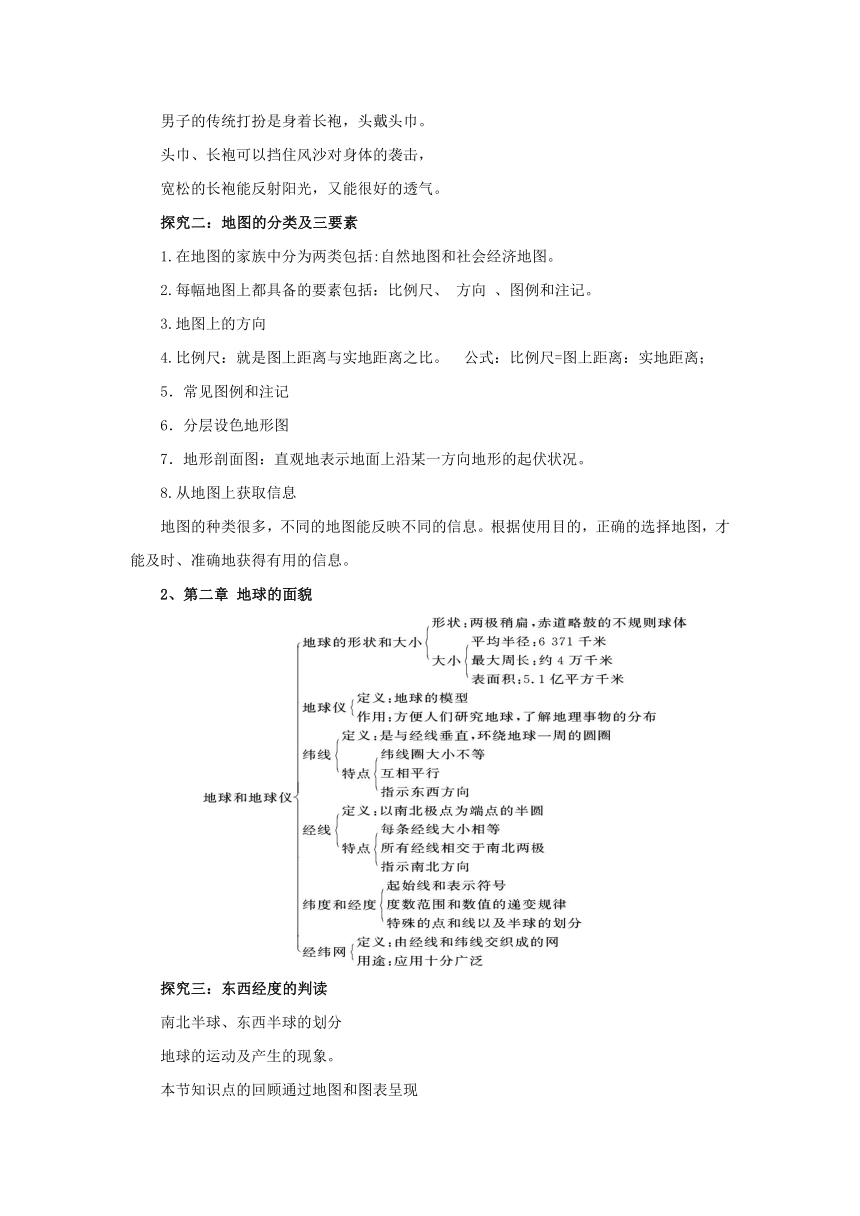 男子的传统打扮是身着长袍，头戴头巾。

头巾、长袍可以挡住风沙对身体的袭击，

宽松的长袍能反射阳光，又能很好的透气。

探究二：地图的分类及三要素

1.在地图的家族中分为两类包括:自然地图和社会经济地图。

2.每幅地图上都具备的要素包括：比例尺、 方向 、图例和注记。

3.地图上的方向

4.比例尺：就是图上距离与实地距离之比。 公式：比例尺=图上距离：实地距离；

5．常见图例和注记

6．分层设色地形图

7．地形剖面图：直观地表示地面上沿某一方向地形的起伏状况。

8.从地图上获取信息

地图的种类很多，不同的地图能反映不同的信息。根据使用目的，正确的选择地图，才能及时、准确地获得有用的信息。

2、第二章 地球的面貌

地球和地球仪
地球的形状和大小
形状：两极稍扁，赤道略鼓的不规则球体
大小
平均半径：6 371 千米
最大周长：约 4 万千米
表面积：5.1 亿平方千米
地球仪
定义：地球的模型
作用：方便人们研究地球，了解地理事物的分布
纬线
定义：是与经线垂直，环绕地球一周的圆圈
特点
纬线圈大小不等
互相平行
指示东西方向
经线
定义：以南北极点为端点的半圆
特点
每条经线大小相等
所有经线相交于南北两极
指示南北方向
纬度和经度
起始线和表示符号
度数范围和数值的递变规律
特殊的点和线以及半球的划分
经纬网
定义：由经线和纬线交织成的网
用途：应用十分广泛

探究三：东西经度的判读

南北半球、东西半球的划分

地球的运动及产生的现象。

本节知识点的回顾通过地图和图表呈现